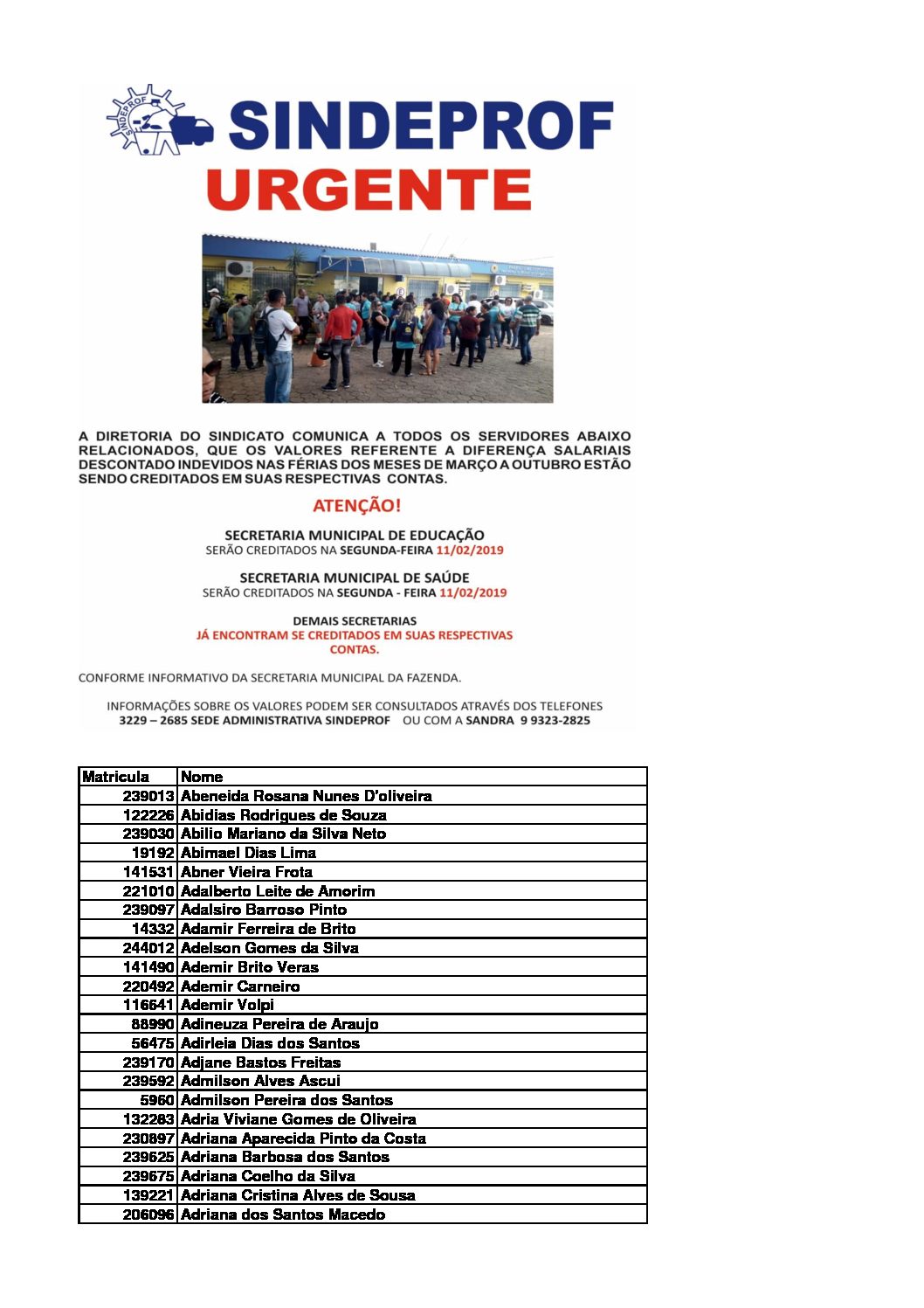 SINDEPROF

SINDEPROF
URGENTE

A DIRETORIA DO SINDICATO COMUNICA A TODOS OS SERVIDORES ABAIXO RELACIONADOS, QUE OS VALORES REFERENTE A DIFERENÇA SALARIAIS DESCONTADO INDEVIDOS NAS FÉRIAS DOS MESES DE MARÇO A OUTUBRO ESTÃO SENDO CREDITADOS EM SUAS RESPECTIVAS CONTAS.

ATENÇÃO!

SECRETARIA MUNICIPAL DE EDUCAÇÃO
SERÃO CREDITADOS NA SEGUNDA-FEIRA 11/02/2019

SECRETARIA MUNICIPAL DE SAÚDE
SERÃO CREDITADOS NA SEGUNDA - FEIRA 11/02/2019

DEMAIS SECRETARIAS
JÁ ENCONTRAM SE CREDITADOS EM SUAS RESPECTIVAS CONTAS.

CONFORME INFORMATIVO DA SECRETARIA MUNICIPAL DA FAZENDA.

INFORMAÇÕES SOBRE OS VALORES PODEM SER CONSULTADOS ATRAVÉS DOS TELEFONES 3229 – 2685 SEDE ADMINISTRATIVA SINDEPROF OU COM A SANDRA 9 9323-2825

| Matricula | Nome |
|---|---|
| 239013 | Abeneida Rosana Nunes D'oliveira |
| 122226 | Abidias Rodrigues de Souza |
| 239030 | Abilio Mariano da Silva Neto |
| 19192 | Abimael Dias Lima |
| 141531 | Abner Vieira Frota |
| 221010 | Adalberto Leite de Amorim |
| 239097 | Adalsiro Barroso Pinto |
| 14332 | Adamir Ferreira de Brito |
| 244012 | Adelson Gomes da Silva |
| 141490 | Ademir Brito Veras |
| 220492 | Ademir Carneiro |
| 116641 | Ademir Volpi |
| 88990 | Adineuza Pereira de Araujo |
| 56475 | Adirleia Dias dos Santos |
| 239170 | Adjane Bastos Freitas |
| 239592 | Admilson Alves Ascui |
| 5960 | Admilson Pereira dos Santos |
| 132283 | Adria Viviane Gomes de Oliveira |
| 230897 | Adriana Aparecida Pinto da Costa |
| 239625 | Adriana Barbosa dos Santos |
| 239675 | Adriana Coelho da Silva |
| 139221 | Adriana Cristina Alves de Sousa |
| 206096 | Adriana dos Santos Macedo |